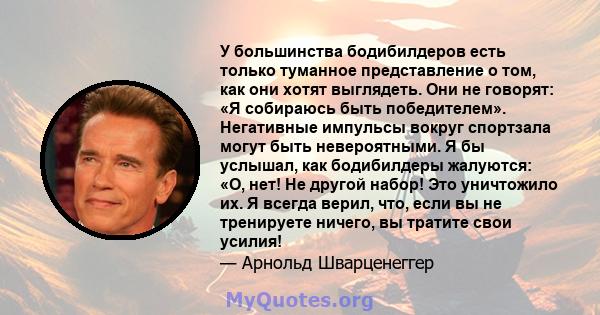 У большинства бодибилдеров есть только туманное представление о том, как они хотят выглядеть. Они не говорят: «Я собираюсь быть победителем». Негативные импульсы вокруг спортзала могут быть невероятными. Я бы услышал, как бодибилдеры жалуются: «О, нет! Не другой набор! Это уничтожило их. Я всегда верил, что, если вы не тренируете ничего, вы тратите свои усилия!

— Арнольд Шварценеггер

MyQuotes.org